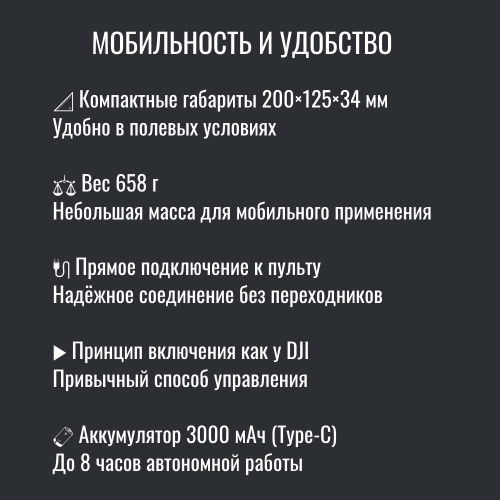 МОБИЛЬНОСТЬ И УДОБСТВО

Компактные габариты 200×125×34 мм
Удобно в полевых условиях

Вес 658 г
Небольшая масса для мобильного применения

Прямое подключение к пульту
Надёжное соединение без переходников

▶ Принцип включения как у DJI
Привычный способ управления

Аккумулятор 3000 мАч (Type-C)
До 8 часов автономной работы